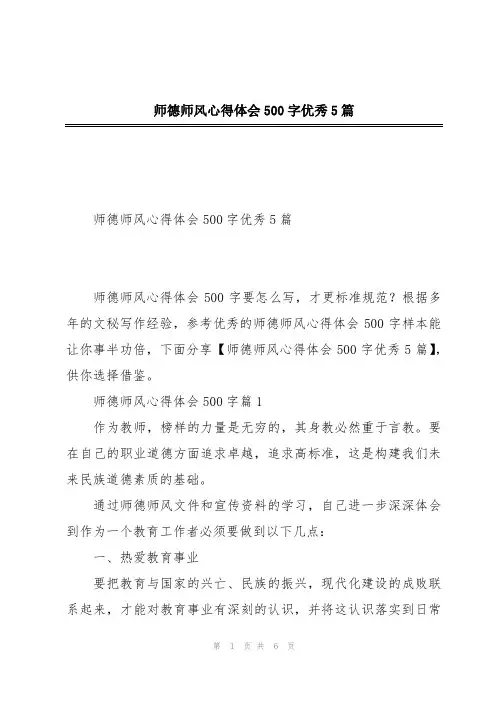 师德师风心得体会 500 字优秀 5 篇

师德师风心得体会 500 字优秀 5 篇

师德师风心得体会 500 字要怎么写，才更标准规范？根据多年的文秘写作经验，参考优秀的师德师风心得体会 500 字样本能让你事半功倍，下面分享【师德师风心得体会 500 字优秀 5 篇】，供你选择借鉴。

师德师风心得体会 500 字篇 1

作为教师，榜样的力量是无穷的，其身教必然重于言教。要在自己的职业道德方面追求卓越，追求高标准，这是构建我们未来民族道德素质的基础。

通过师德师风文件和宣传资料的学习，自己进一步深深体会到作为一个教育工作者必须要做到以下几点：

一、热爱教育事业

要把教育与国家的兴亡、民族的振兴，现代化建设的成败联系起来，才能对教育事业有深刻的认识，并将这认识落实到日常

第 1 页 共 6 页